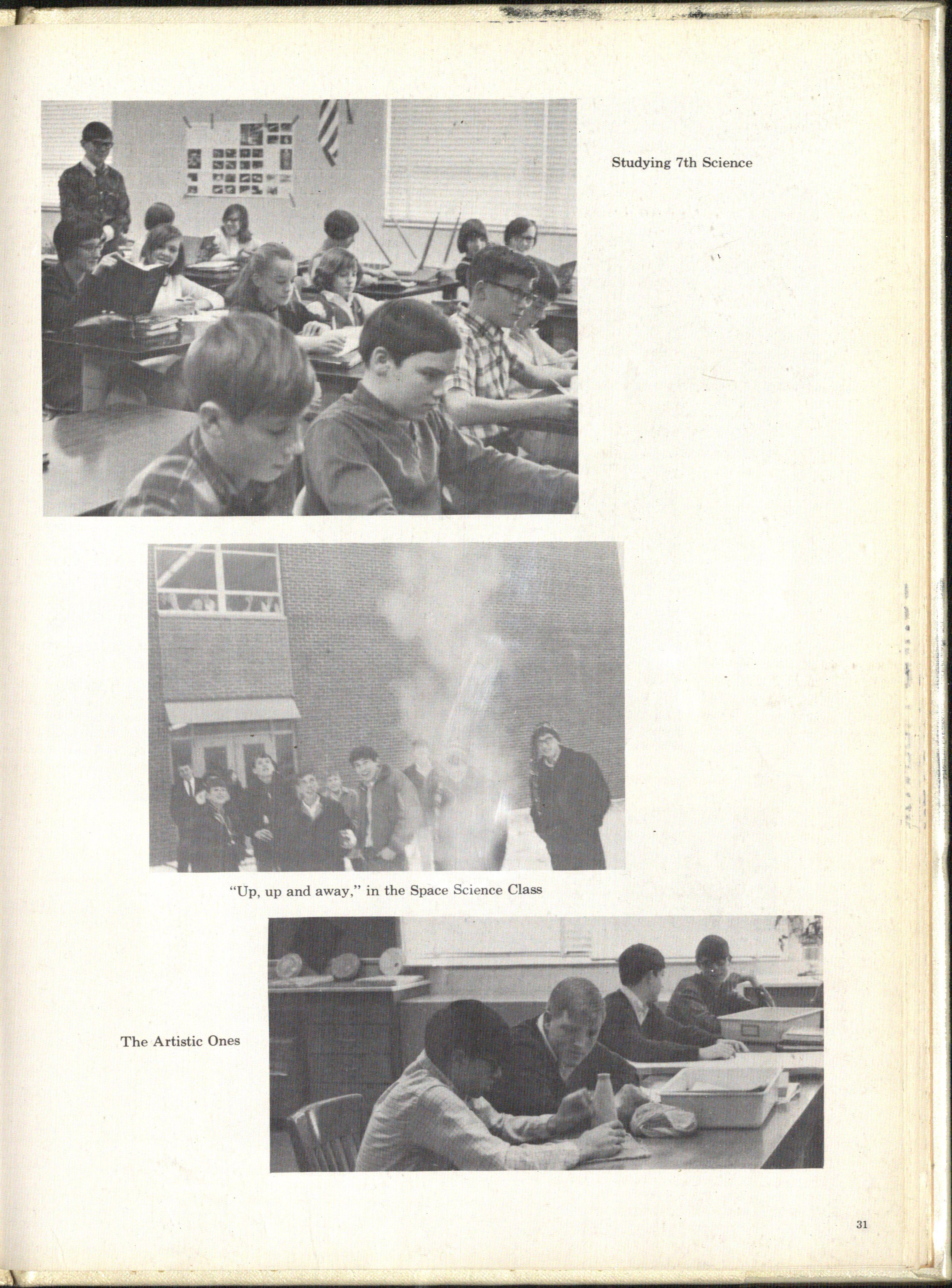 Studying 7th Science

"Up, up and away," in the Space Science Class

The Artistic Ones

31